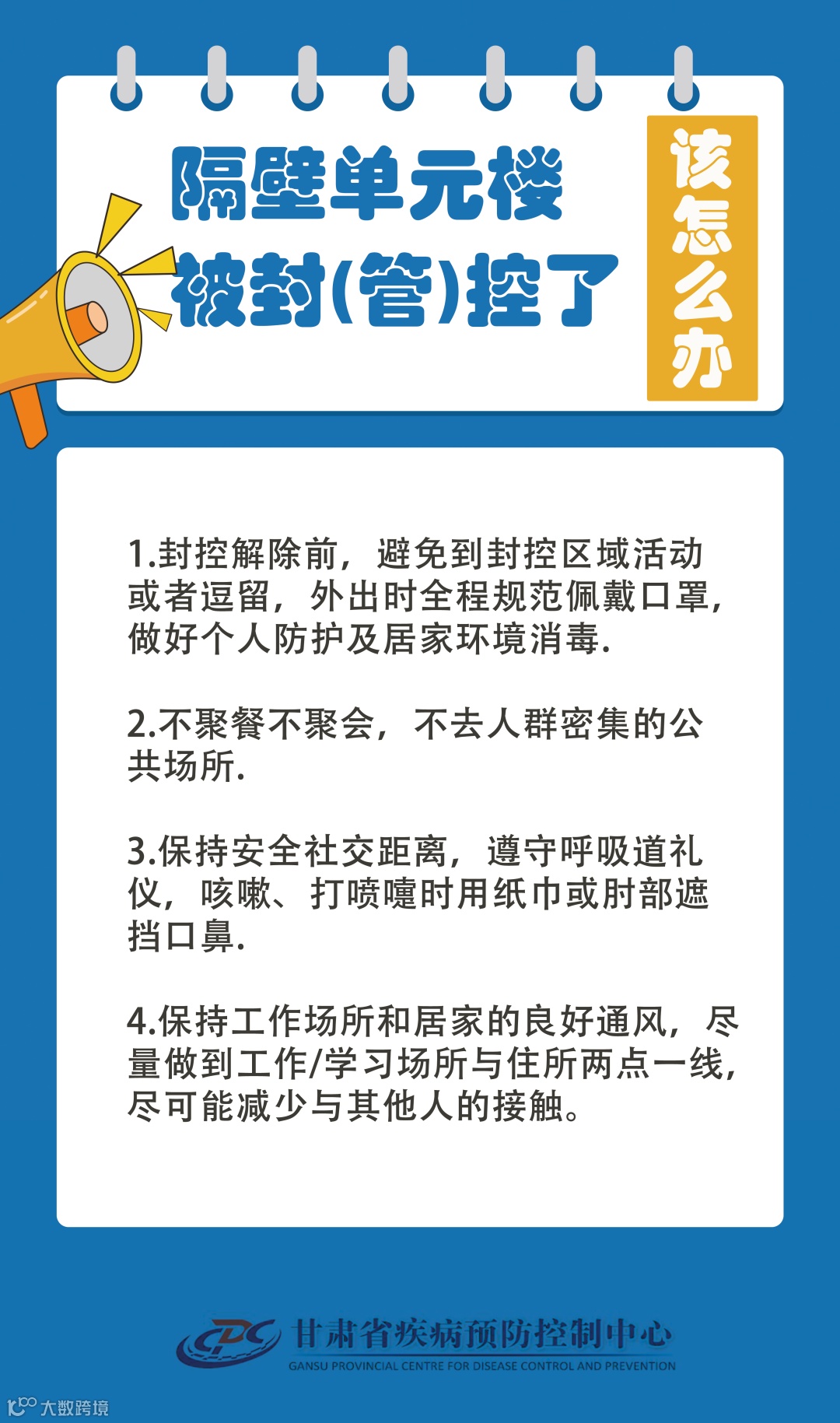 隔壁单元楼
被封(管)控了

该怎么办

1.封控解除前,避免到封控区域活动或者逗留,外出时全程规范佩戴口罩,做好个人防护及居家环境消毒.

2.不聚餐不聚会,不去人群密集的公共场所.

3.保持安全社交距离,遵守呼吸道礼仪,咳嗽、打喷嚏时用纸巾或肘部遮挡口鼻.

4.保持工作场所和居家的良好通风,尽量做到工作/学习场所与住所两点一线,尽可能减少与其他人的接触。

CDC 甘肃省疾病预防控制中心
GANSU PROVINCIAL CENTRE FOR DISEASE CONTROL AND PREVENTION

大数跨境